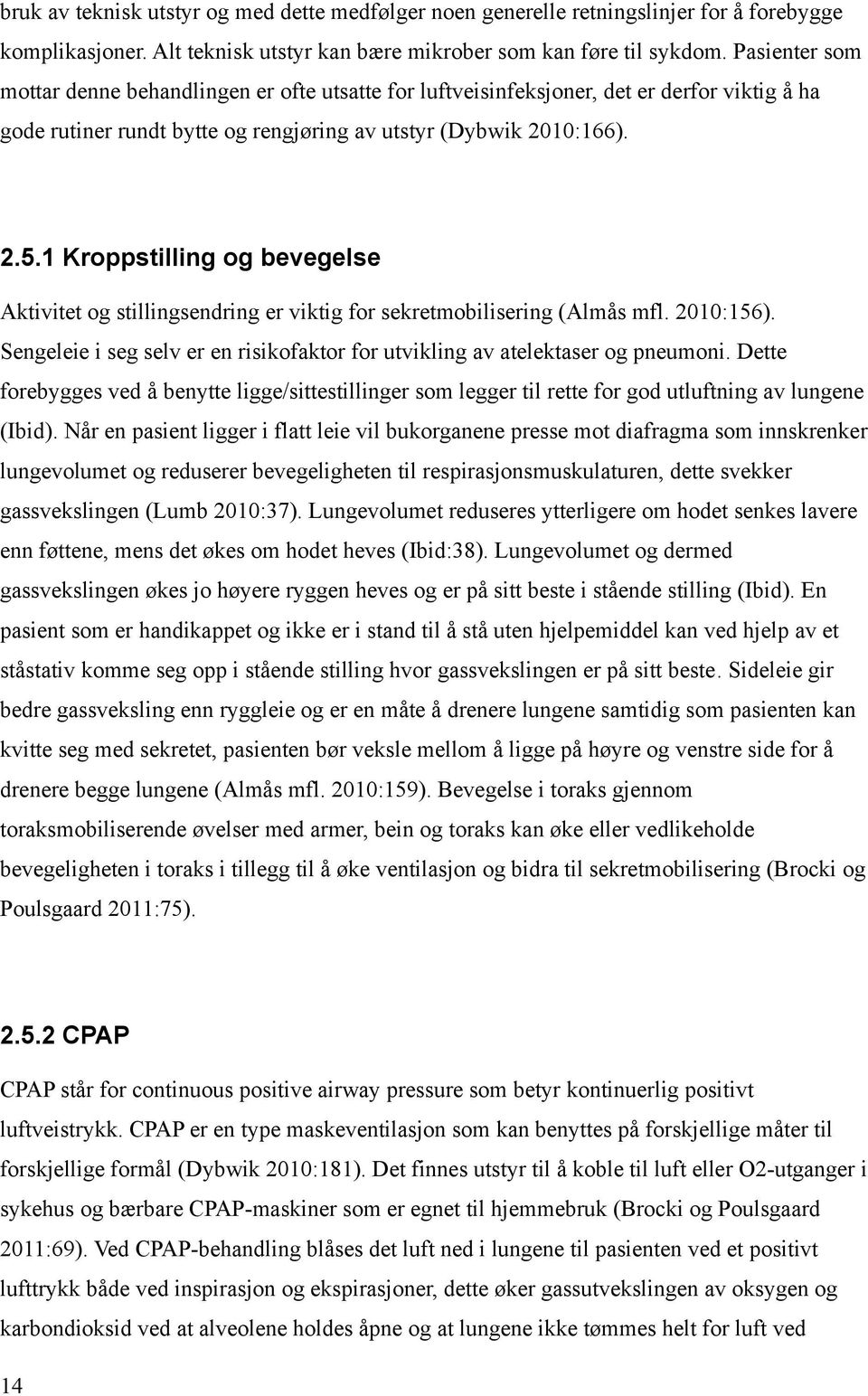 bruk av teknisk utstyr og med dette medfølger noen generelle retningslinjer for å forebygge komplikasjoner. Alt teknisk utstyr kan bære mikrober som kan føre til sykdom. Pasienter som mottar denne behandlingen er ofte utsatte for luftveisinfeksjoner, det er derfor viktig å ha gode rutiner rundt bytte og rengjøring av utstyr (Dybwik 2010:166).

2.5.1 Kroppstilling og bevegelse

Aktivitet og stillingsendring er viktig for sekretmobilisering (Almås mfl. 2010:156). Sengeleie i seg selv er en risikofaktor for utvikling av atelektaser og pneumoni. Dette forebygges ved å benytte ligge/sittestillinger som legger til rette for god utluftning av lungene (Ibid). Når en pasient ligger i flatt leie vil bukorganene presse mot diafragma som innskrenker lungevolumet og reduserer bevegeligheten til respirasjonsmuskulaturen, dette svekker gassvekslingen (Lumb 2010:37). Lungevolumet reduseres ytterligere om hodet senkes lavere enn føttene, mens det økes om hodet heves (Ibid:38). Lungevolumet og dermed gassvekslingen økes jo høyere ryggen heves og er på sitt beste i stående stilling (Ibid). En pasient som er handikappet og ikke er i stand til å stå uten hjelpemiddel kan ved hjelp av et ståstativ komme seg opp i stående stilling hvor gassvekslingen er på sitt beste. Sideleie gir bedre gassveksling enn ryggleie og er en måte å drenere lungene samtidig som pasienten kan kvitte seg med sekretet, pasienten bør veksle mellom å ligge på høyre og venstre side for å drenere begge lungene (Almås mfl. 2010:159). Bevegelse i toraks gjennom toraksmobiliserende øvelser med armer, bein og toraks kan øke eller vedlikeholde bevegeligheten i toraks i tillegg til å øke ventilasjon og bidra til sekretmobilisering (Brocki og Poulsgaard 2011:75).

2.5.2 CPAP

CPAP står for continuous positive airway pressure som betyr kontinuerlig positivt luftveistrykk. CPAP er en type maskeventilasjon som kan benyttes på forskjellige måter til forskjellige formål (Dybwik 2010:181). Det finnes utstyr til å koble til luft eller O2-utganger i sykehus og bærbare CPAP-maskiner som er egnet til hjemmebruk (Brocki og Poulsgaard 2011:69). Ved CPAP-behandling blåses det luft ned i lungene til pasienten ved et positivt lufttrykk både ved inspirasjon og ekspirasjoner, dette øker gassutvekslingen av oksygen og karbondioksid ved at alveolene holdes åpne og at lungene ikke tømmes helt for luft ved

14